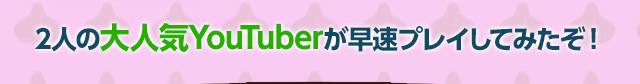 2人の大人気YouTuberが早速プレイしてみたぞ！